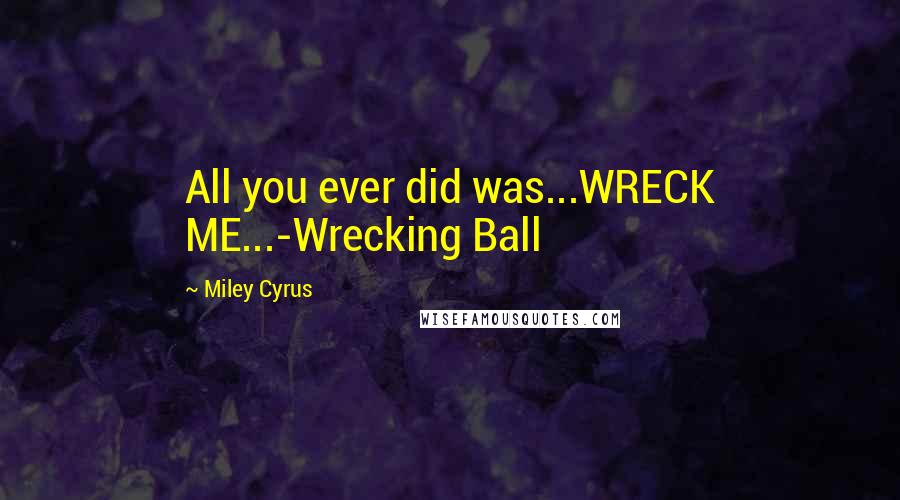 All you ever did was...WRECK ME...-Wrecking Ball

~ Miley Cyrus

WISEFAMOUSQUOTES.COM